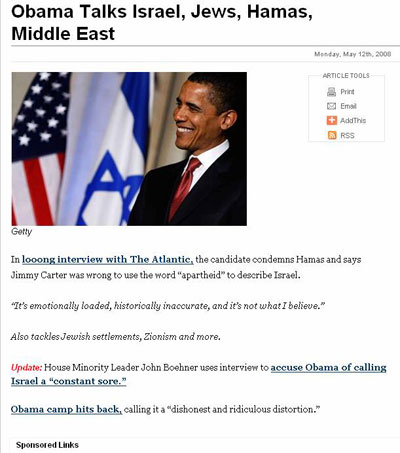 Obama Talks Israel, Jews, Hamas, Middle East

Monday, May 12th, 2008

ARTICLE TOOLS
Print
Email
AddThis
RSS

Getty

In looong interview with The Atlantic, the candidate condemns Hamas and says Jimmy Carter was wrong to use the word "apartheid" to describe Israel.

"It's emotionally loaded, historically inaccurate, and it's not what I believe."

Also tackles Jewish settlements, Zionism and more.

Update: House Minority Leader John Boehner uses interview to accuse Obama of calling Israel a "constant sore."

Obama camp hits back, calling it a "dishonest and ridiculous distortion."

Sponsored Links